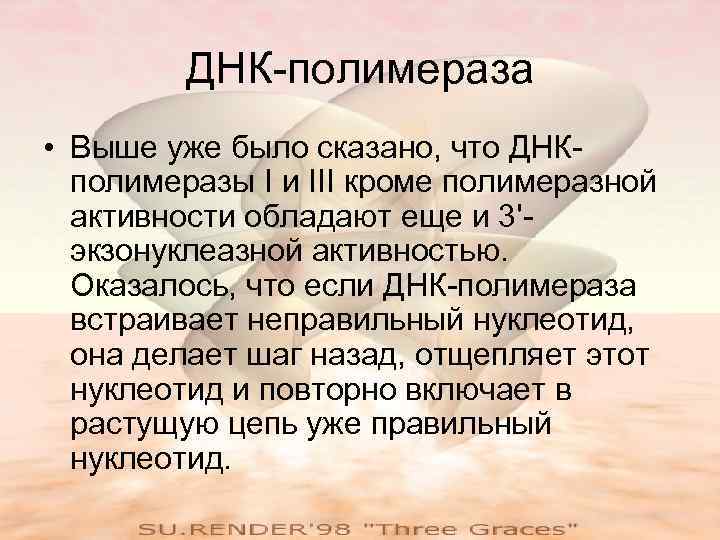 ДНК-полимераза

• Выше уже было сказано, что ДНК-полимеразы I и III кроме полимеразной активности обладают еще и 3'-экзонуклеазной активностью. Оказалось, что если ДНК-полимераза встраивает неправильный нуклеотид, она делает шаг назад, отщепляет этот нуклеотид и повторно включает в растущую цепь уже правильный нуклеотид.

SU.RENDER'98 "Three Graces"